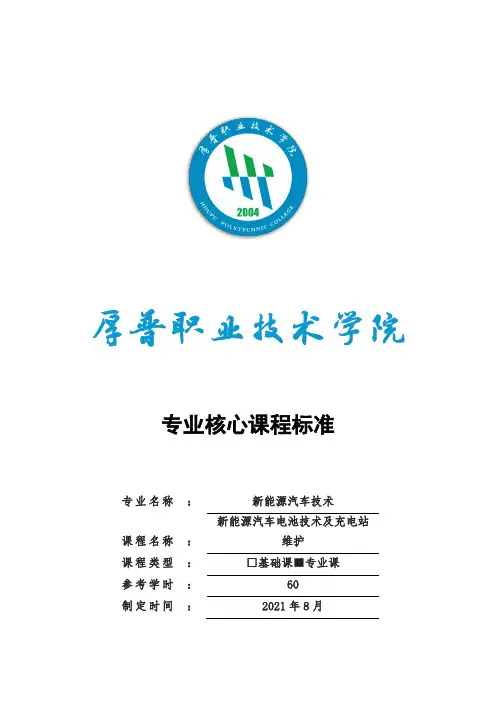 厚普职业技术学院

HOUPU POLYTECHNIC COLLEGE

2004

厚普职业技术学院

专业核心课程标准

专业名称 ： 新能源汽车技术

课程名称 ： 新能源汽车电池技术及充电站维护

课程类型 ： □基础课■专业课

参考学时 ： 60

制定时间 ： 2021 年 8 月